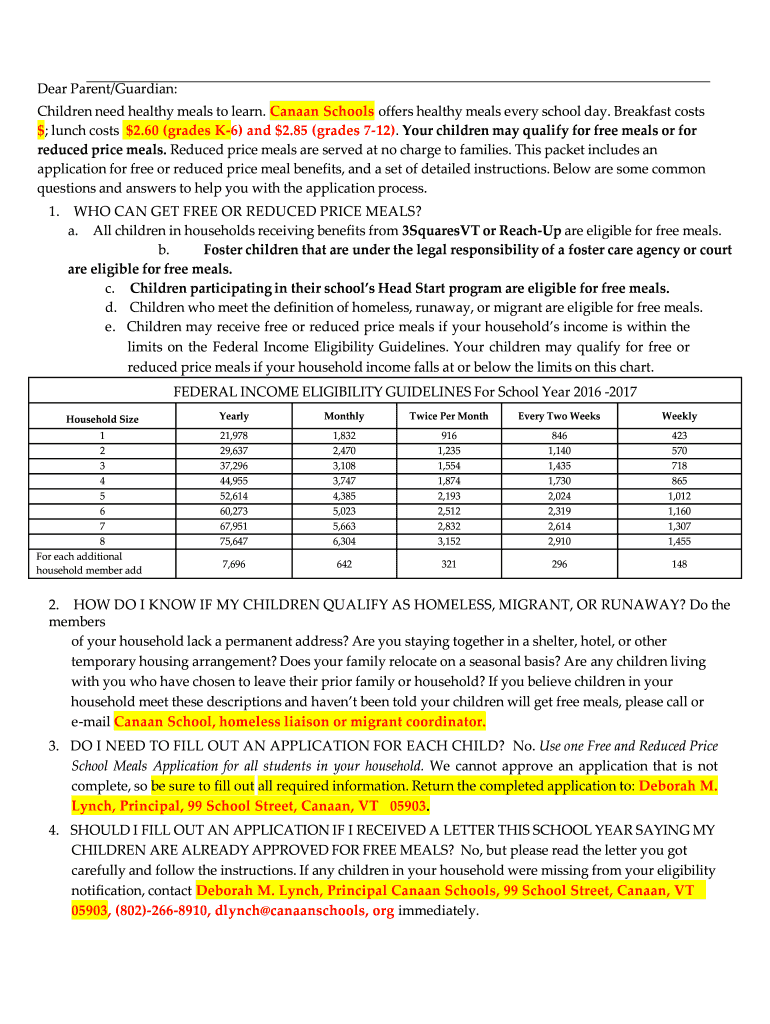 Dear Parent/Guardian:

Children need healthy meals to learn. Canaan Schools offers healthy meals every school day. Breakfast costs $; lunch costs $2.60 (grades K-6) and $2.85 (grades 7-12). Your children may qualify for free meals or for reduced price meals. Reduced price meals are served at no charge to families. This packet includes an application for free or reduced price meal benefits, and a set of detailed instructions. Below are some common questions and answers to help you with the application process.

1. WHO CAN GET FREE OR REDUCED PRICE MEALS?
a. All children in households receiving benefits from 3SquaresVT or Reach-Up are eligible for free meals.
b. Foster children that are under the legal responsibility of a foster care agency or court are eligible for free meals.
c. Children participating in their school's Head Start program are eligible for free meals.
d. Children who meet the definition of homeless, runaway, or migrant are eligible for free meals.
e. Children may receive free or reduced price meals if your household's income is within the limits on the Federal Income Eligibility Guidelines. Your children may qualify for free or reduced price meals if your household income falls at or below the limits on this chart.

FEDERAL INCOME ELIGIBILITY GUIDELINES For School Year 2016 -2017

| Household Size | Yearly | Monthly | Twice Per Month | Every Two Weeks | Weekly |
|---|---|---|---|---|---|
| 1 | 21,978 | 1,832 | 916 | 846 | 423 |
| 2 | 29,637 | 2,470 | 1,235 | 1,140 | 570 |
| 3 | 37,296 | 3,108 | 1,554 | 1,435 | 718 |
| 4 | 44,955 | 3,747 | 1,874 | 1,730 | 865 |
| 5 | 52,614 | 4,385 | 2,193 | 2,024 | 1,012 |
| 6 | 60,273 | 5,023 | 2,512 | 2,319 | 1,160 |
| 7 | 67,951 | 5,663 | 2,832 | 2,614 | 1,307 |
| 8 | 75,647 | 6,304 | 3,152 | 2,910 | 1,455 |
| For each additional household member add | 7,696 | 642 | 321 | 296 | 148 |

2. HOW DO I KNOW IF MY CHILDREN QUALIFY AS HOMELESS, MIGRANT, OR RUNAWAY? Do the members of your household lack a permanent address? Are you staying together in a shelter, hotel, or other temporary housing arrangement? Does your family relocate on a seasonal basis? Are any children living with you who have chosen to leave their prior family or household? If you believe children in your household meet these descriptions and haven't been told your children will get free meals, please call or e-mail Canaan School, homeless liaison or migrant coordinator.

3. DO I NEED TO FILL OUT AN APPLICATION FOR EACH CHILD? No. Use one Free and Reduced Price School Meals Application for all students in your household. We cannot approve an application that is not complete, so be sure to fill out all required information. Return the completed application to: Deborah M. Lynch, Principal, 99 School Street, Canaan, VT 05903.

4. SHOULD I FILL OUT AN APPLICATION IF I RECEIVED A LETTER THIS SCHOOL YEAR SAYING MY CHILDREN ARE ALREADY APPROVED FOR FREE MEALS? No, but please read the letter you got carefully and follow the instructions. If any children in your household were missing from your eligibility notification, contact Deborah M. Lynch, Principal Canaan Schools, 99 School Street, Canaan, VT 05903, (802)-266-8910, dlynch@canaanschools, org immediately.